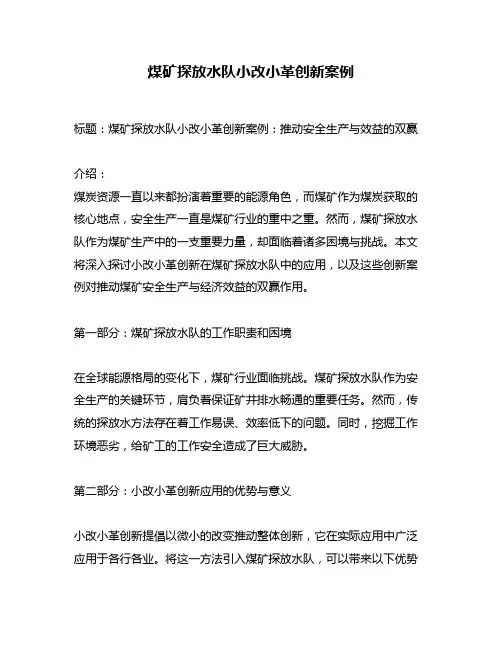 煤矿探放水队小改小革创新案例

标题：煤矿探放水队小改小革创新案例：推动安全生产与效益的双赢

介绍：
煤炭资源一直以来都扮演着重要的能源角色，而煤矿作为煤炭获取的核心地点，安全生产一直是煤矿行业的重中之重。然而，煤矿探放水队作为煤矿生产中的一支重要力量，却面临着诸多困境与挑战。本文将深入探讨小改小革创新在煤矿探放水队中的应用，以及这些创新案例对推动煤矿安全生产与经济效益的双赢作用。

第一部分：煤矿探放水队的工作职责和困境

在全球能源格局的变化下，煤矿行业面临挑战。煤矿探放水队作为安全生产的关键环节，肩负着保证矿井排水畅通的重要任务。然而，传统的探放水方法存在着工作易误、效率低下的问题。同时，挖掘工作环境恶劣，给矿工的工作安全造成了巨大威胁。

第二部分：小改小革创新应用的优势与意义

小改小革创新提倡以微小的改变推动整体创新，它在实际应用中广泛应用于各行各业。将这一方法引入煤矿探放水队，可以带来以下优势